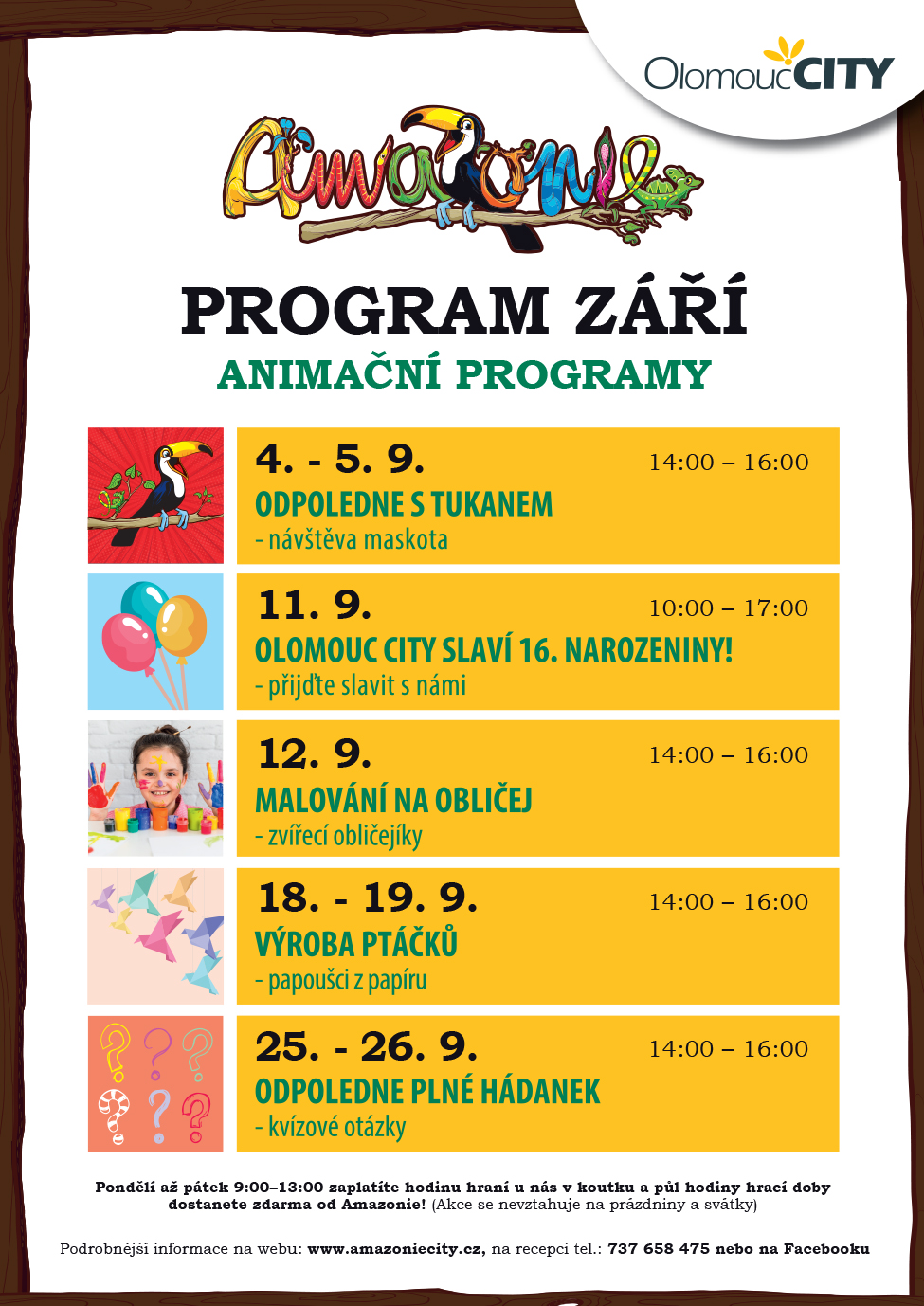 OlomoucCITY

Amazonie

PROGRAM ZÁŘÍ

ANIMAČNÍ PROGRAMY

4. - 5. 9. 14:00 – 16:00
ODPOLEDNE S TUKANEM
- návštěva maskota

11. 9. 10:00 – 17:00
OLOMOUC CITY SLAVÍ 16. NAROZENINY!
- přijďte slavit s námi

12. 9. 14:00 – 16:00
MALOVÁNÍ NA OBLIČEJ
- zvířecí obličejíky

18. - 19. 9. 14:00 – 16:00
VÝROBA PTÁČKŮ
- papoušci z papíru

25. - 26. 9. 14:00 – 16:00
ODPOLEDNE PLNÉ HÁDANEK
- kvízové otázky

Pondělí až pátek 9:00–13:00 zaplatíte hodinu hraní u nás v koutku a půl hodiny hrací doby dostanete zdarma od Amazonie! (Akce se nevztahuje na prázdniny a svátky)

Podrobnější informace na webu: www.amazoniecity.cz, na recepci tel.: 737 658 475 nebo na Facebooku